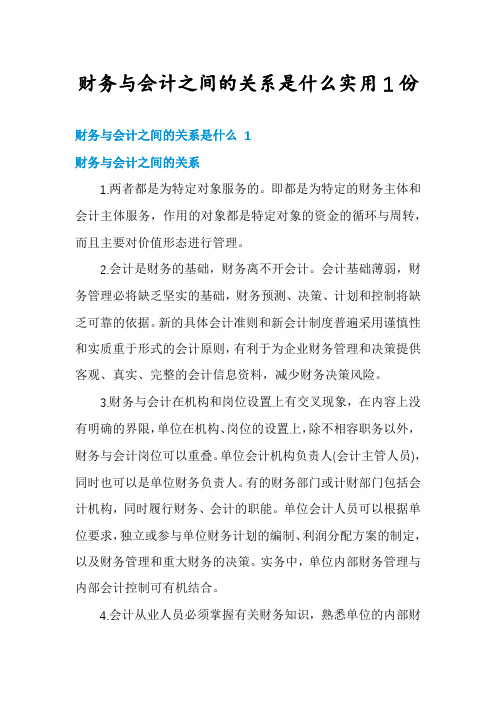 财务与会计之间的关系是什么实用1份

财务与会计之间的关系是什么 1

财务与会计之间的关系

1.两者都是为特定对象服务的。即都是为特定的财务主体和会计主体服务，作用的对象都是特定对象的资金的循环与周转，而且主要对价值形态进行管理。

2.会计是财务的基础，财务离不开会计。会计基础薄弱，财务管理必将缺乏坚实的基础，财务预测、决策、计划和控制将缺乏可靠的依据。新的具体会计准则和新会计制度普遍采用谨慎性和实质重于形式的会计原则，有利于为企业财务管理和决策提供客观、真实、完整的会计信息资料，减少财务决策风险。

3.财务与会计在机构和岗位设置上有交叉现象，在内容上没有明确的界限，单位在机构、岗位的设置上，除不相容职务以外，财务与会计岗位可以重叠。单位会计机构负责人(会计主管人员)，同时也可以是单位财务负责人。有的财务部门或计财部门包括会计机构，同时履行财务、会计的职能。单位会计人员可以根据单位要求，独立或参与单位财务计划的编制、利润分配方案的制定，以及财务管理和重大财务的决策。实务中，单位内部财务管理与内部会计控制可有机结合。

4.会计从业人员必须掌握有关财务知识，熟悉单位的内部财